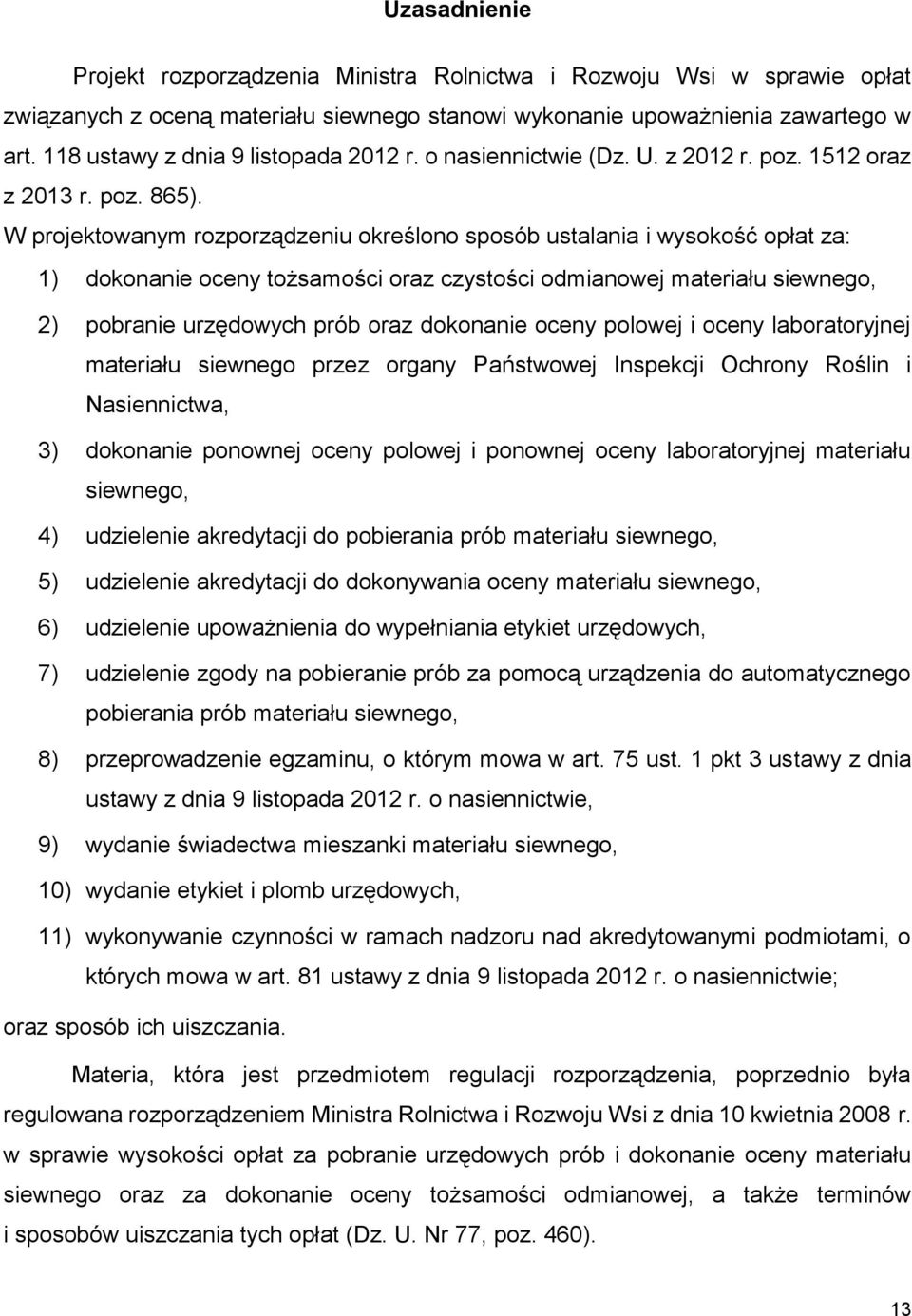 Uzasadnienie

Projekt rozporządzenia Ministra Rolnictwa i Rozwoju Wsi w sprawie opłat związanych z oceną materiału siewnego stanowi wykonanie upoważnienia zawartego w art. 118 ustawy z dnia 9 listopada 2012 r. o nasiennictwie (Dz. U. z 2012 r. poz. 1512 oraz z 2013 r. poz. 865).

W projektowanym rozporządzeniu określono sposób ustalania i wysokość opłat za:

1) dokonanie oceny tożsamości oraz czystości odmianowej materiału siewnego,
2) pobranie urzędowych prób oraz dokonanie oceny polowej i oceny laboratoryjnej materiału siewnego przez organy Państwowej Inspekcji Ochrony Roślin i Nasiennictwa,
3) dokonanie ponownej oceny polowej i ponownej oceny laboratoryjnej materiału siewnego,
4) udzielenie akredytacji do pobierania prób materiału siewnego,
5) udzielenie akredytacji do dokonywania oceny materiału siewnego,
6) udzielenie upoważnienia do wypełniania etykiet urzędowych,
7) udzielenie zgody na pobieranie prób za pomocą urządzenia do automatycznego pobierania prób materiału siewnego,
8) przeprowadzenie egzaminu, o którym mowa w art. 75 ust. 1 pkt 3 ustawy z dnia ustawy z dnia 9 listopada 2012 r. o nasiennictwie,
9) wydanie świadectwa mieszanki materiału siewnego,
10) wydanie etykiet i plomb urzędowych,
11) wykonywanie czynności w ramach nadzoru nad akredytowanymi podmiotami, o których mowa w art. 81 ustawy z dnia 9 listopada 2012 r. o nasiennictwie;

oraz sposób ich uiszczania.

Materia, która jest przedmiotem regulacji rozporządzenia, poprzednio była regulowana rozporządzeniem Ministra Rolnictwa i Rozwoju Wsi z dnia 10 kwietnia 2008 r. w sprawie wysokości opłat za pobranie urzędowych prób i dokonanie oceny materiału siewnego oraz za dokonanie oceny tożsamości odmianowej, a także terminów i sposobów uiszczania tych opłat (Dz. U. Nr 77, poz. 460).

13